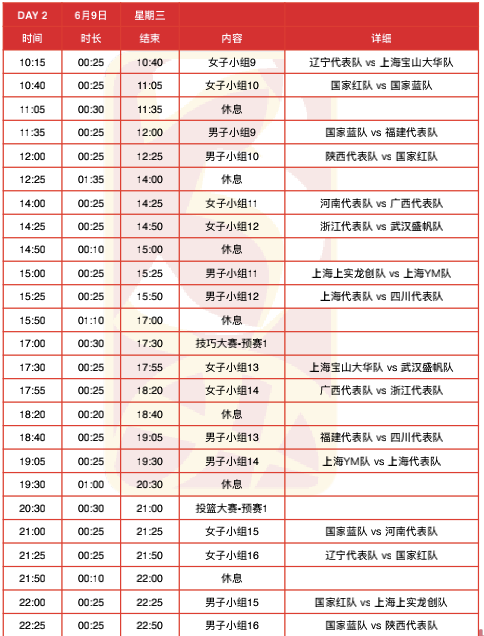 | DAY 2 | 6月9日 | 星期三 | | |
|---|---|---|---|---|
| 时间 | 时长 | 结束 | 内容 | 详细 |
| 10:15 | 00:25 | 10:40 | 女子小组9 | 辽宁代表队 vs 上海宝山大华队 |
| 10:40 | 00:25 | 11:05 | 女子小组10 | 国家红队 vs 国家蓝队 |
| 11:05 | 00:30 | 11:35 | 休息 | |
| 11:35 | 00:25 | 12:00 | 男子小组9 | 国家蓝队 vs 福建代表队 |
| 12:00 | 00:25 | 12:25 | 男子小组10 | 陕西代表队 vs 国家红队 |
| 12:25 | 01:35 | 14:00 | 休息 | |
| 14:00 | 00:25 | 14:25 | 女子小组11 | 河南代表队 vs 广西代表队 |
| 14:25 | 00:25 | 14:50 | 女子小组12 | 浙江代表队 vs 武汉盛帆队 |
| 14:50 | 00:10 | 15:00 | 休息 | |
| 15:00 | 00:25 | 15:25 | 男子小组11 | 上海上实龙创队 vs 上海YM队 |
| 15:25 | 00:25 | 15:50 | 男子小组12 | 上海代表队 vs 四川代表队 |
| 15:50 | 01:10 | 17:00 | 休息 | |
| 17:00 | 00:30 | 17:30 | 技巧大赛-预赛1 | |
| 17:30 | 00:25 | 17:55 | 女子小组13 | 上海宝山大华队 vs 武汉盛帆队 |
| 17:55 | 00:25 | 18:20 | 女子小组14 | 广西代表队 vs 浙江代表队 |
| 18:20 | 00:20 | 18:40 | 休息 | |
| 18:40 | 00:25 | 19:05 | 男子小组13 | 福建代表队 vs 四川代表队 |
| 19:05 | 00:25 | 19:30 | 男子小组14 | 上海YM队 vs 上海代表队 |
| 19:30 | 01:00 | 20:30 | 休息 | |
| 20:30 | 00:30 | 21:00 | 投篮大赛-预赛1 | |
| 21:00 | 00:25 | 21:25 | 女子小组15 | 国家蓝队 vs 河南代表队 |
| 21:25 | 00:25 | 21:50 | 女子小组16 | 辽宁代表队 vs 国家红队 |
| 21:50 | 00:10 | 22:00 | 休息 | |
| 22:00 | 00:25 | 22:25 | 男子小组15 | 国家红队 vs 上海上实龙创队 |
| 22:25 | 00:25 | 22:50 | 男子小组16 | 国家蓝队 vs 陕西代表队 |